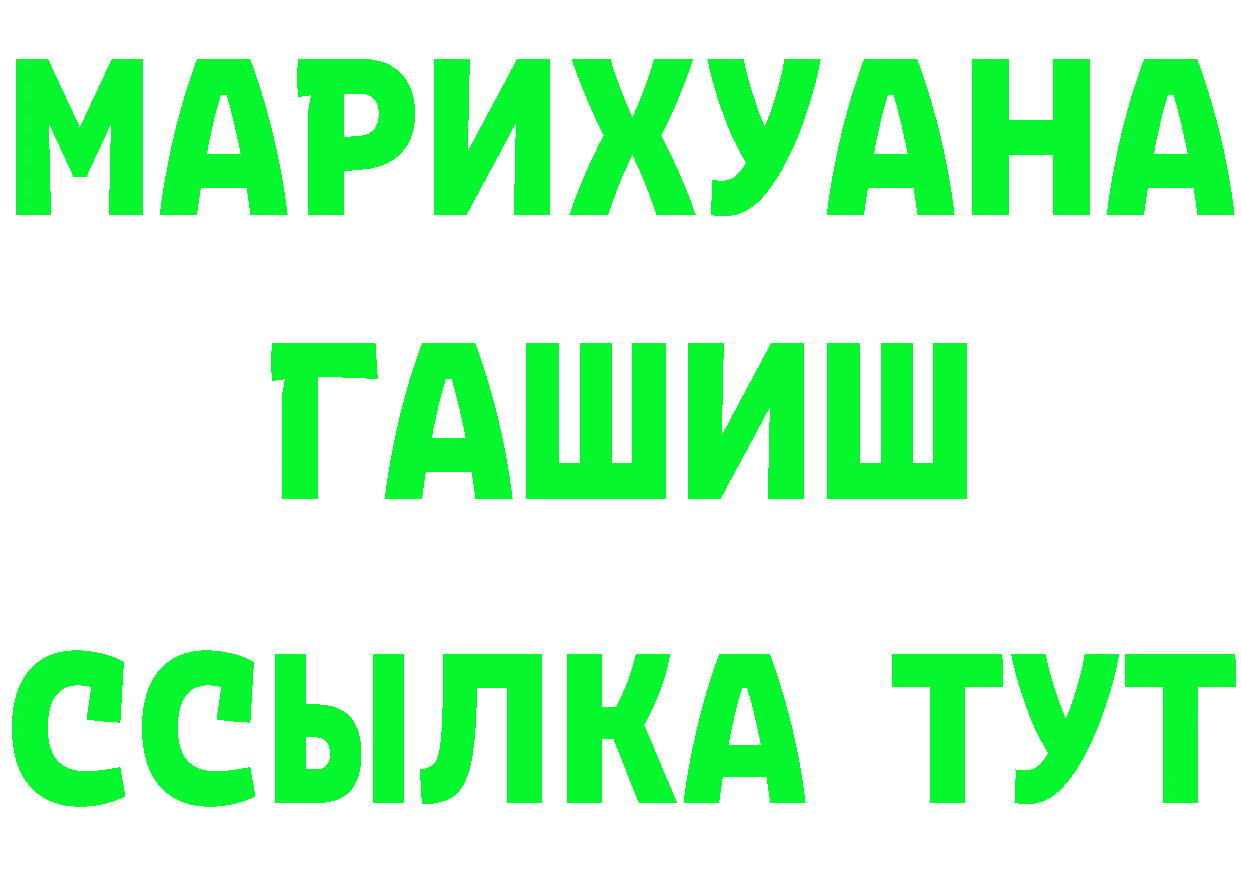 МАРИХУАНА
ГАШИШ
ССЫЛКА ТУТ